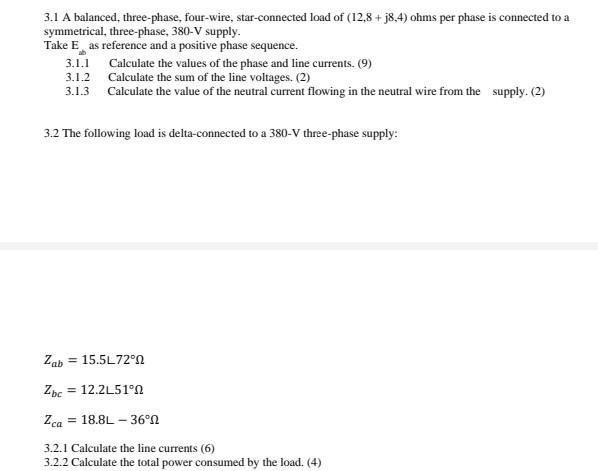 3.1 A balanced, three-phase, four-wire, star-connected load of (12,8 + j8,4) ohms per phase is connected to a symmetrical, three-phase, 380-V supply.
Take $E_{ab}$ as reference and a positive phase sequence.

3.1.1 Calculate the values of the phase and line currents. (9)
3.1.2 Calculate the sum of the line voltages. (2)
3.1.3 Calculate the value of the neutral current flowing in the neutral wire from the supply. (2)

3.2 The following load is delta-connected to a 380-V three-phase supply:

$Z_{ab} = 15.5\angle 72°\Omega$

$Z_{bc} = 12.2\angle 51°\Omega$

$Z_{ca} = 18.8\angle -36°\Omega$

3.2.1 Calculate the line currents (6)
3.2.2 Calculate the total power consumed by the load. (4)